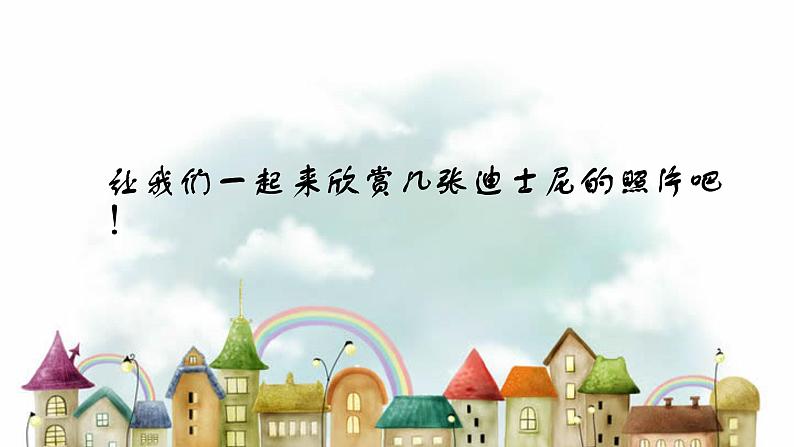 让我们一起来欣赏几张迪士尼的照片吧！